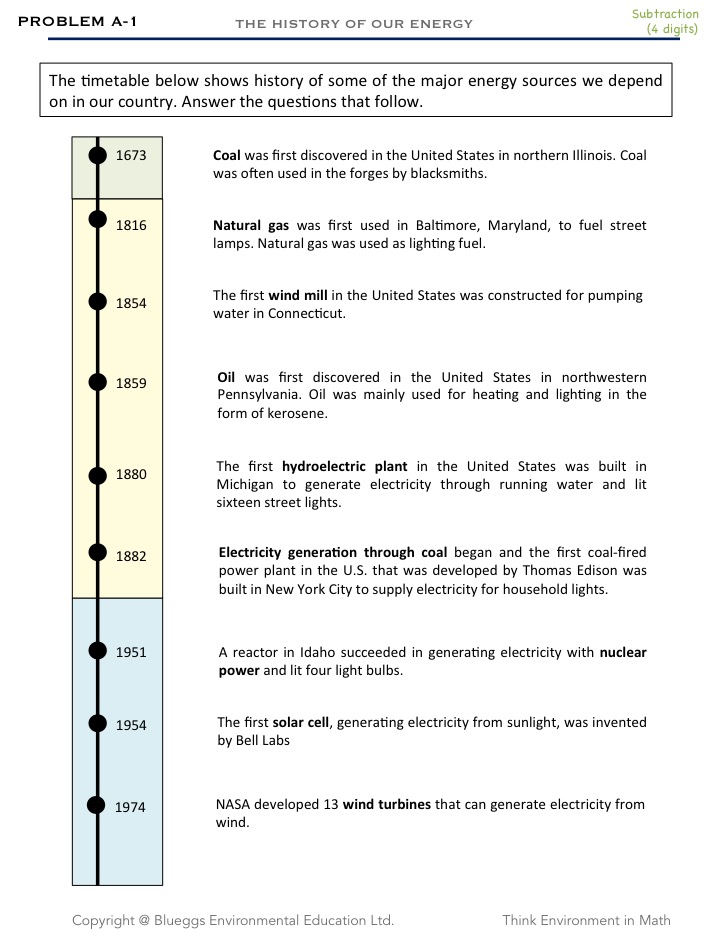 PROBLEM A-1

THE HISTORY OF OUR ENERGY

Subtraction (4 digits)

The timetable below shows history of some of the major energy sources we depend on in our country. Answer the questions that follow.

1673 Coal was first discovered in the United States in northern Illinois. Coal was often used in the forges by blacksmiths.

1816 Natural gas was first used in Baltimore, Maryland, to fuel street lamps. Natural gas was used as lighting fuel.

1854 The first wind mill in the United States was constructed for pumping water in Connecticut.

1859 Oil was first discovered in the United States in northwestern Pennsylvania. Oil was mainly used for heating and lighting in the form of kerosene.

1880 The first hydroelectric plant in the United States was built in Michigan to generate electricity through running water and lit sixteen street lights.

1882 Electricity generation through coal began and the first coal-fired power plant in the U.S. that was developed by Thomas Edison was built in New York City to supply electricity for household lights.

1951 A reactor in Idaho succeeded in generating electricity with nuclear power and lit four light bulbs.

1954 The first solar cell, generating electricity from sunlight, was invented by Bell Labs

1974 NASA developed 13 wind turbines that can generate electricity from wind.

Copyright @ Blueggs Environmental Education Ltd.

Think Environment in Math